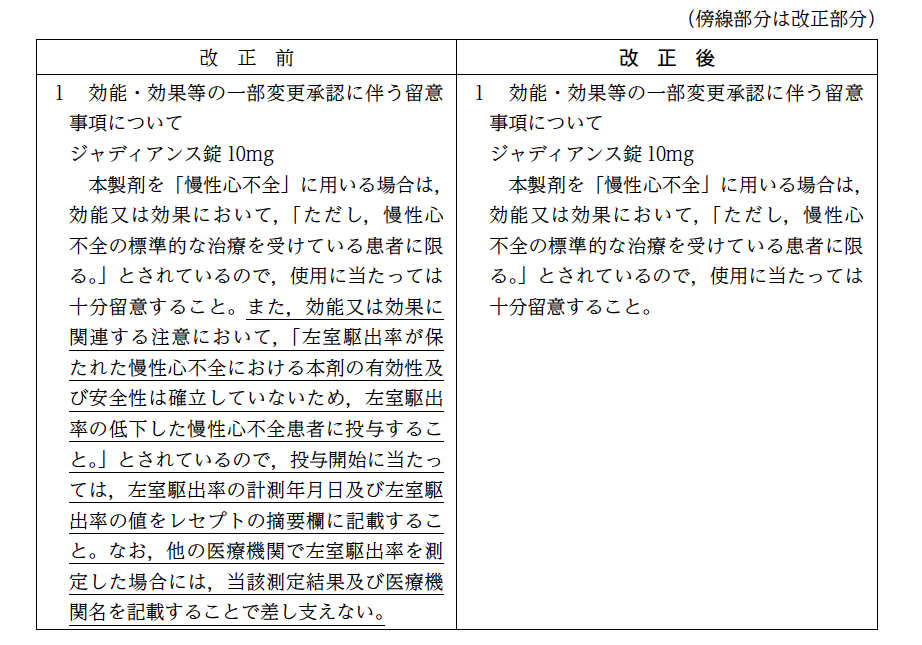 （傍線部分は改正部分）

| 改　正　前 | 改　正　後 |
|---|---|
| 1　効能・効果等の一部変更承認に伴う留意事項について<br>ジャディアンス錠 10mg<br>本製剤を「慢性心不全」に用いる場合は，効能又は効果において，「ただし，慢性心不全の標準的な治療を受けている患者に限る。」とされているので，使用に当たっては十分留意すること。また，効能又は効果に関連する注意において，「左室駆出率が保たれた慢性心不全における本剤の有効性及び安全性は確立していないため，左室駆出率の低下した慢性心不全患者に投与すること。」とされているので，投与開始に当たっては，左室駆出率の計測年月日及び左室駆出率の値をレセプトの摘要欄に記載すること。なお，他の医療機関で左室駆出率を測定した場合には，当該測定結果及び医療機関名を記載することで差し支えない。 | 1　効能・効果等の一部変更承認に伴う留意事項について<br>ジャディアンス錠 10mg<br>本製剤を「慢性心不全」に用いる場合は，効能又は効果において，「ただし，慢性心不全の標準的な治療を受けている患者に限る。」とされているので，使用に当たっては十分留意すること。 |